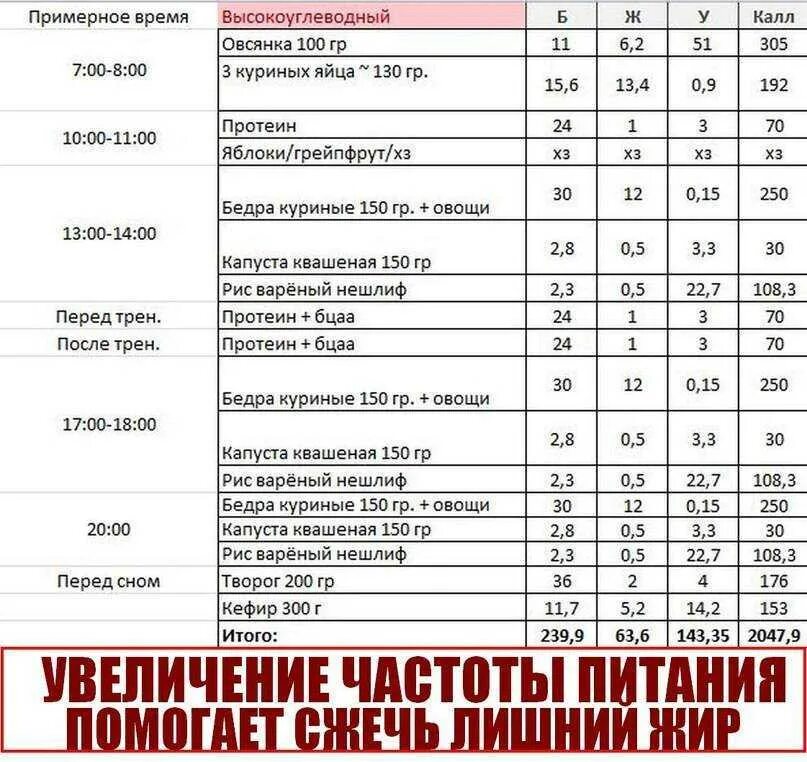 | Примерное время | Высокоуглеводный | Б | Ж | У | Калл |
|---|---|---|---|---|---|
| 7:00-8:00 | Овсянка 100 гр | 11 | 6,2 | 51 | 305 |
| | 3 куриных яйца ~ 130 гр. | 15,6 | 13,4 | 0,9 | 192 |
| 10:00-11:00 | Протеин | 24 | 1 | 3 | 70 |
| | Яблоки/грейпфрут/хз | хз | хз | хз | хз |
| 13:00-14:00 | Бедра куриные 150 гр. + овощи | 30 | 12 | 0,15 | 250 |
| | Капуста квашеная 150 гр | 2,8 | 0,5 | 3,3 | 30 |
| | Рис варёный нешлиф | 2,3 | 0,5 | 22,7 | 108,3 |
| Перед трен. | Протеин + бцаа | 24 | 1 | 3 | 70 |
| После трен. | Протеин + бцаа | 24 | 1 | 3 | 70 |
| 17:00-18:00 | Бедра куриные 150 гр. + овощи | 30 | 12 | 0,15 | 250 |
| | Капуста квашеная 150 гр | 2,8 | 0,5 | 3,3 | 30 |
| | Рис варёный нешлиф | 2,3 | 0,5 | 22,7 | 108,3 |
| 20:00 | Бедра куриные 150 гр. + овощи | 30 | 12 | 0,15 | 250 |
| | Капуста квашеная 150 гр | 2,8 | 0,5 | 3,3 | 30 |
| | Рис варёный нешлиф | 2,3 | 0,5 | 22,7 | 108,3 |
| Перед сном | Творог 200 гр | 36 | 2 | 4 | 176 |
| | Кефир 300 г | 11,7 | 5,2 | 14,2 | 153 |
| | Итого: | 239,9 | 63,6 | 143,35 | 2047,9 |

УВЕЛИЧЕНИЕ ЧАСТОТЫ ПИТАНИЯ ПОМОГАЕТ СЖЕЧЬ ЛИШНИЙ ЖИР